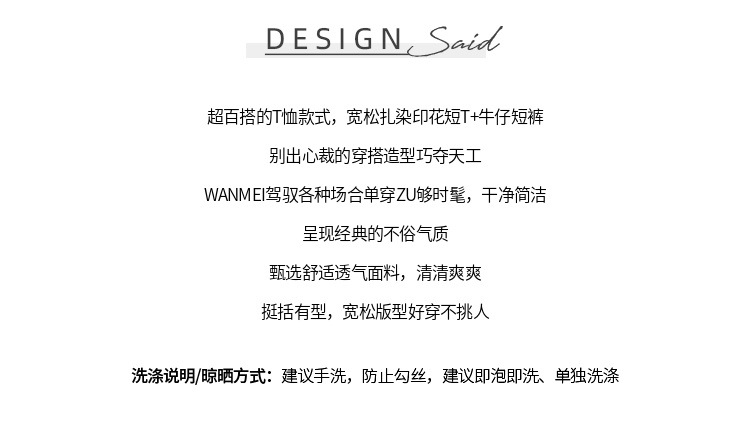 DESIGN Said

超百搭的T恤款式，宽松扎染印花短T+牛仔短裤

别出心裁的穿搭造型巧夺天工

WANMEI驾驭各种场合单穿ZU够时髦，干净简洁

呈现经典的不俗气质

甄选舒适透气面料，清清爽爽

挺括有型，宽松版型好穿不挑人

洗涤说明/晾晒方式：建议手洗，防止勾丝，建议即泡即洗、单独洗涤